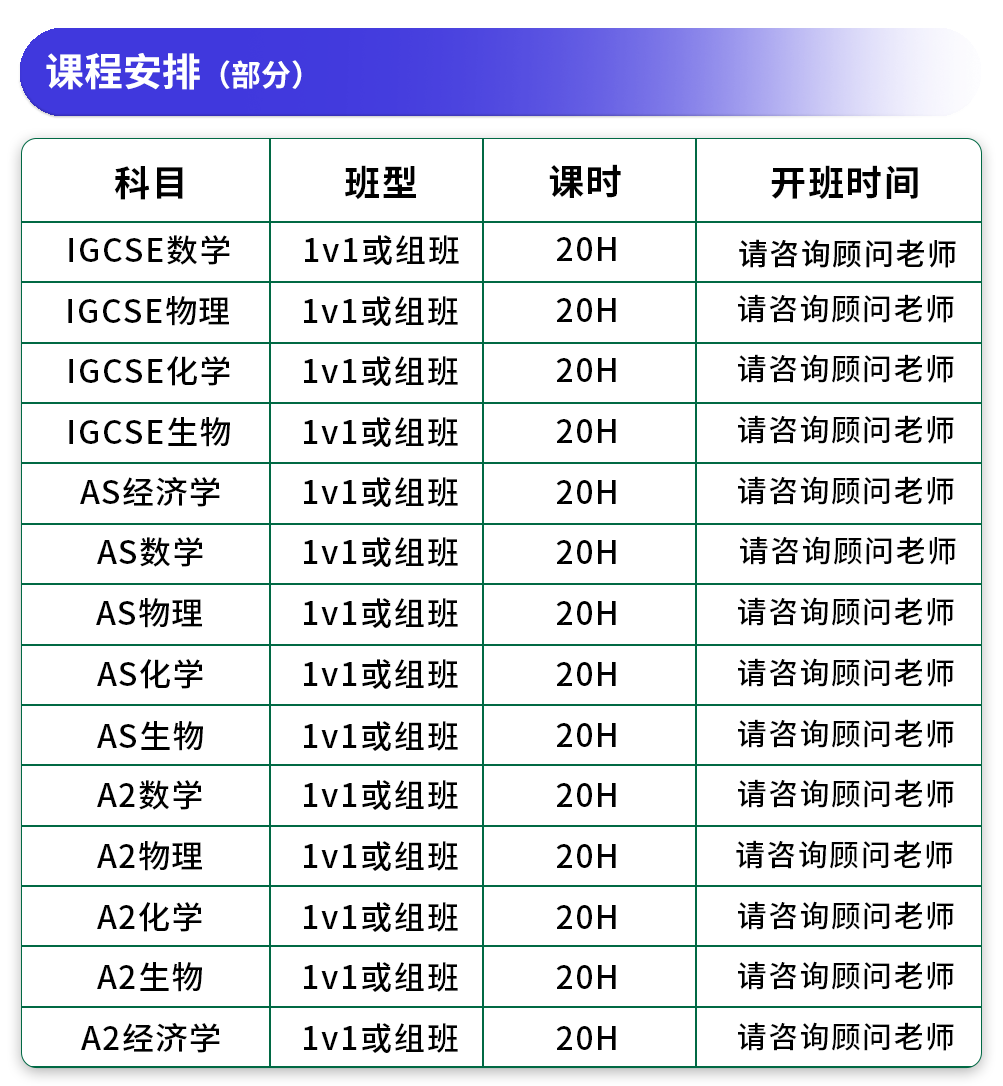 课程安排（部分）

| 科目 | 班型 | 课时 | 开班时间 |
|---|---|---|---|
| IGCSE数学 | 1v1或组班 | 20H | 请咨询顾问老师 |
| IGCSE物理 | 1v1或组班 | 20H | 请咨询顾问老师 |
| IGCSE化学 | 1v1或组班 | 20H | 请咨询顾问老师 |
| IGCSE生物 | 1v1或组班 | 20H | 请咨询顾问老师 |
| AS经济学 | 1v1或组班 | 20H | 请咨询顾问老师 |
| AS数学 | 1v1或组班 | 20H | 请咨询顾问老师 |
| AS物理 | 1v1或组班 | 20H | 请咨询顾问老师 |
| AS化学 | 1v1或组班 | 20H | 请咨询顾问老师 |
| AS生物 | 1v1或组班 | 20H | 请咨询顾问老师 |
| A2数学 | 1v1或组班 | 20H | 请咨询顾问老师 |
| A2物理 | 1v1或组班 | 20H | 请咨询顾问老师 |
| A2化学 | 1v1或组班 | 20H | 请咨询顾问老师 |
| A2生物 | 1v1或组班 | 20H | 请咨询顾问老师 |
| A2经济学 | 1v1或组班 | 20H | 请咨询顾问老师 |